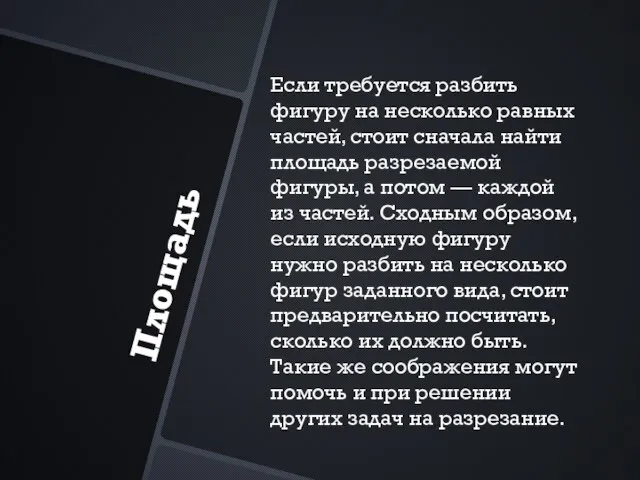 Площадь

Если требуется разбить фигуру на несколько равных частей, стоит сначала найти площадь разрезаемой фигуры, а потом — каждой из частей. Сходным образом, если исходную фигуру нужно разбить на несколько фигур заданного вида, стоит предварительно посчитать, сколько их должно быть. Такие же соображения могут помочь и при решении других задач на разрезание.